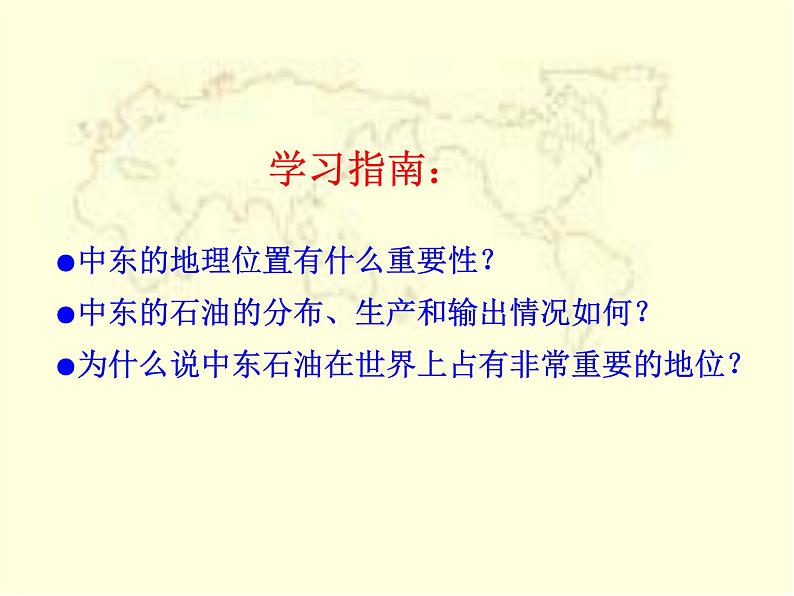 学习指南：

●中东的地理位置有什么重要性？

●中东的石油的分布、生产和输出情况如何？

●为什么说中东石油在世界上占有非常重要的地位？